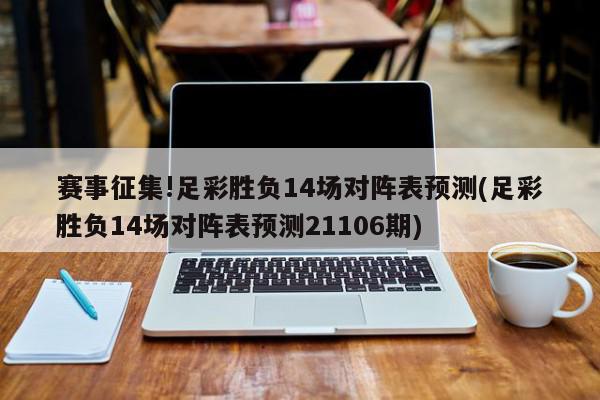 赛事征集!足彩胜负14场对阵表预测(足彩胜负14场对阵表预测21106期)